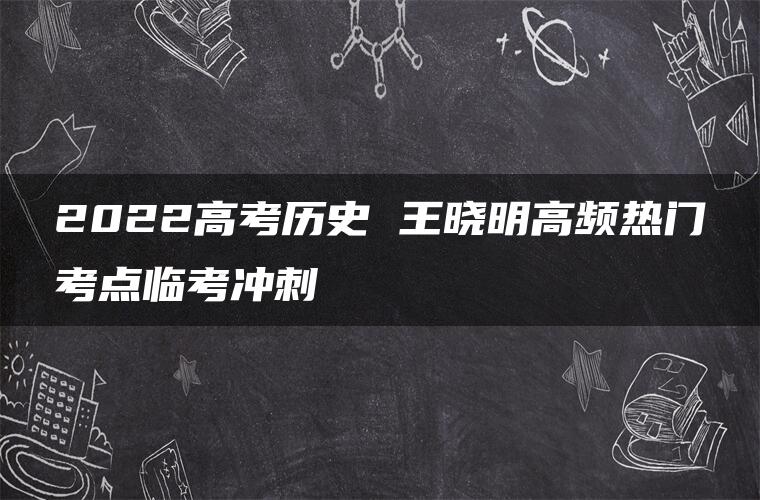 2022高考历史 王晓明高频热门考点临考冲刺